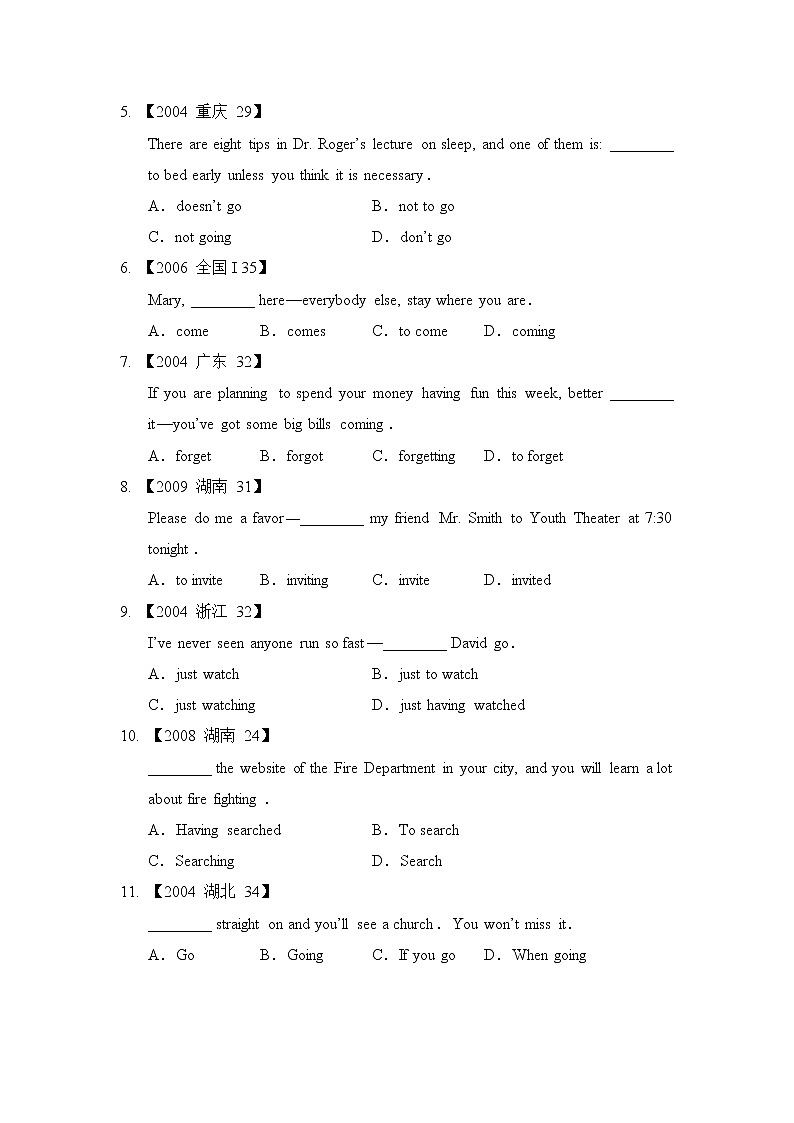 5. 【2004 重庆 29】

There are eight tips in Dr. Roger's lecture on sleep, and one of them is: ________ to bed early unless you think it is necessary.

A. doesn't go B. not to go

C. not going D. don't go

6. 【2006 全国 I 35】

Mary, ________ here—everybody else, stay where you are.

A. come B. comes C. to come D. coming

7. 【2004 广东 32】

If you are planning to spend your money having fun this week, better ________ it—you've got some big bills coming.

A. forget B. forgot C. forgetting D. to forget

8. 【2009 湖南 31】

Please do me a favor—________ my friend Mr. Smith to Youth Theater at 7:30 tonight.

A. to invite B. inviting C. invite D. invited

9. 【2004 浙江 32】

I've never seen anyone run so fast—________ David go.

A. just watch B. just to watch

C. just watching D. just having watched

10. 【2008 湖南 24】

________ the website of the Fire Department in your city, and you will learn a lot about fire fighting.

A. Having searched B. To search

C. Searching D. Search

11. 【2004 湖北 34】

________ straight on and you'll see a church. You won't miss it.

A. Go B. Going C. If you go D. When going